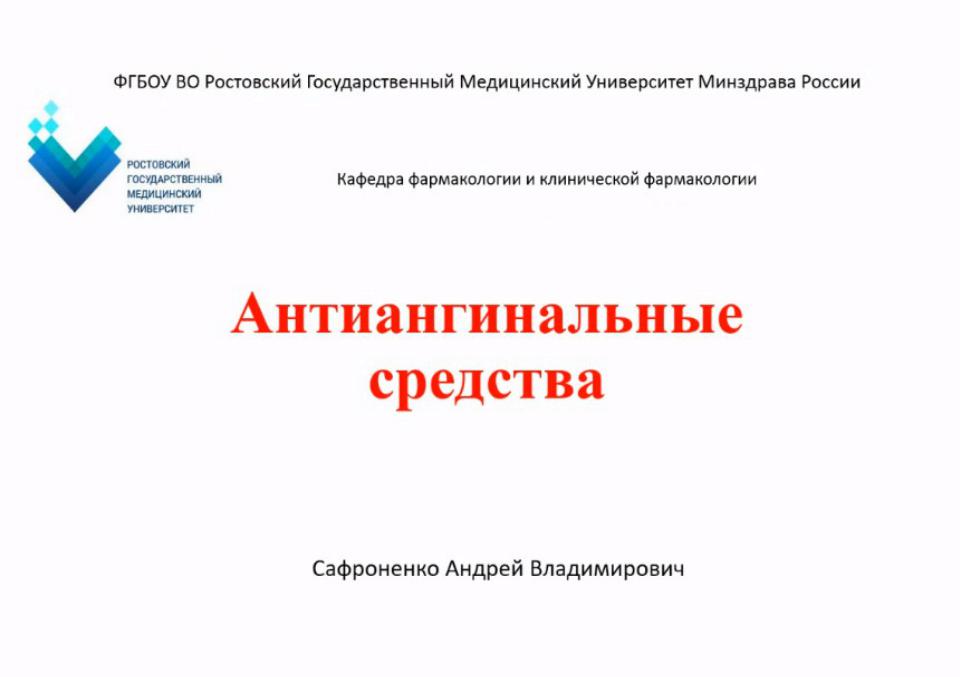 ФГБОУ ВО Ростовский Государственный Медицинский Университет Минздрава России

РОСТОВСКИЙ ГОСУДАРСТВЕННЫЙ МЕДИЦИНСКИЙ УНИВЕРСИТЕТ

Кафедра фармакологии и клинической фармакологии

Антиангинальные средства

Сафроненко Андрей Владимирович